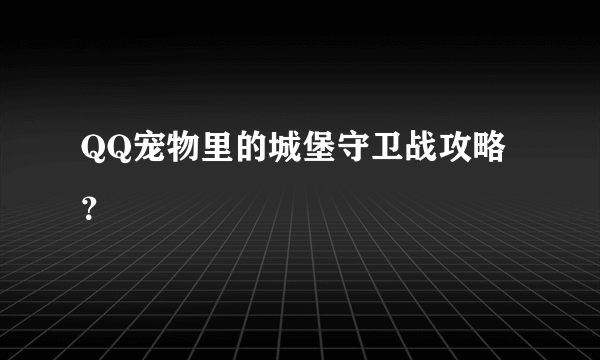 QQ宠物里的城堡守卫战攻略？